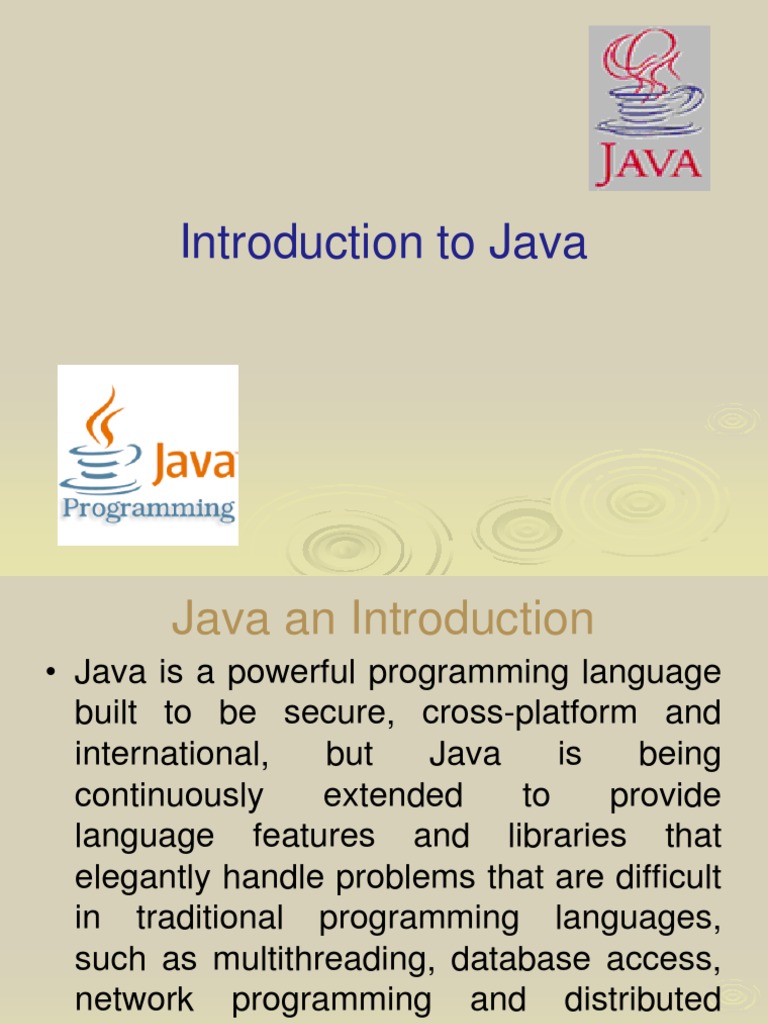 JAVA

Introduction to Java

Java
Programming

Java an Introduction

• Java is a powerful programming language built to be secure, cross-platform and international, but Java is being continuously extended to provide language features and libraries that elegantly handle problems that are difficult in traditional programming languages, such as multithreading, database access, network programming and distributed